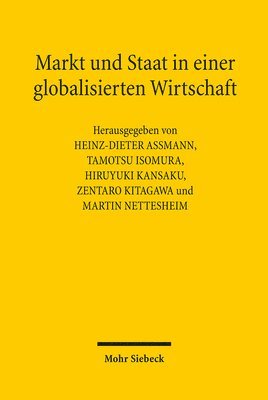 Markt und Staat in einer globalisierten Wirtschaft

Herausgegeben von
HEINZ-DIETER ASSMANN,
TAMOTSU ISOMURA,
HIRUYUKI KANSAKU,
ZENTARO KITAGAWA und
MARTIN NETTESHEIM

Mohr Siebeck